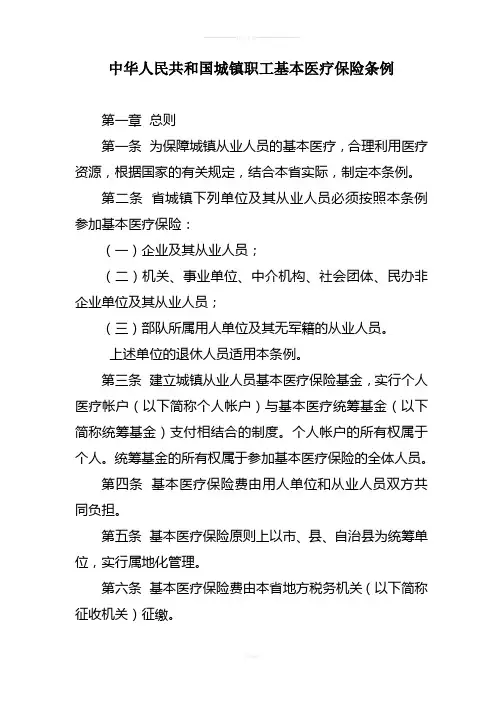 中华人民共和国城镇职工基本医疗保险条例

第一章 总则

第一条 为保障城镇从业人员的基本医疗，合理利用医疗资源，根据国家的有关规定，结合本省实际，制定本条例。

第二条 省城镇下列单位及其从业人员必须按照本条例参加基本医疗保险：

（一）企业及其从业人员；

（二）机关、事业单位、中介机构、社会团体、民办非企业单位及其从业人员；

（三）部队所属用人单位及其无军籍的从业人员。

上述单位的退休人员适用本条例。

第三条 建立城镇从业人员基本医疗保险基金，实行个人医疗帐户（以下简称个人帐户）与基本医疗统筹基金（以下简称统筹基金）支付相结合的制度。个人帐户的所有权属于个人。统筹基金的所有权属于参加基本医疗保险的全体人员。

第四条 基本医疗保险费由用人单位和从业人员双方共同负担。

第五条 基本医疗保险原则上以市、县、自治县为统筹单位，实行属地化管理。

第六条 基本医疗保险费由本省地方税务机关（以下简称征收机关）征缴。